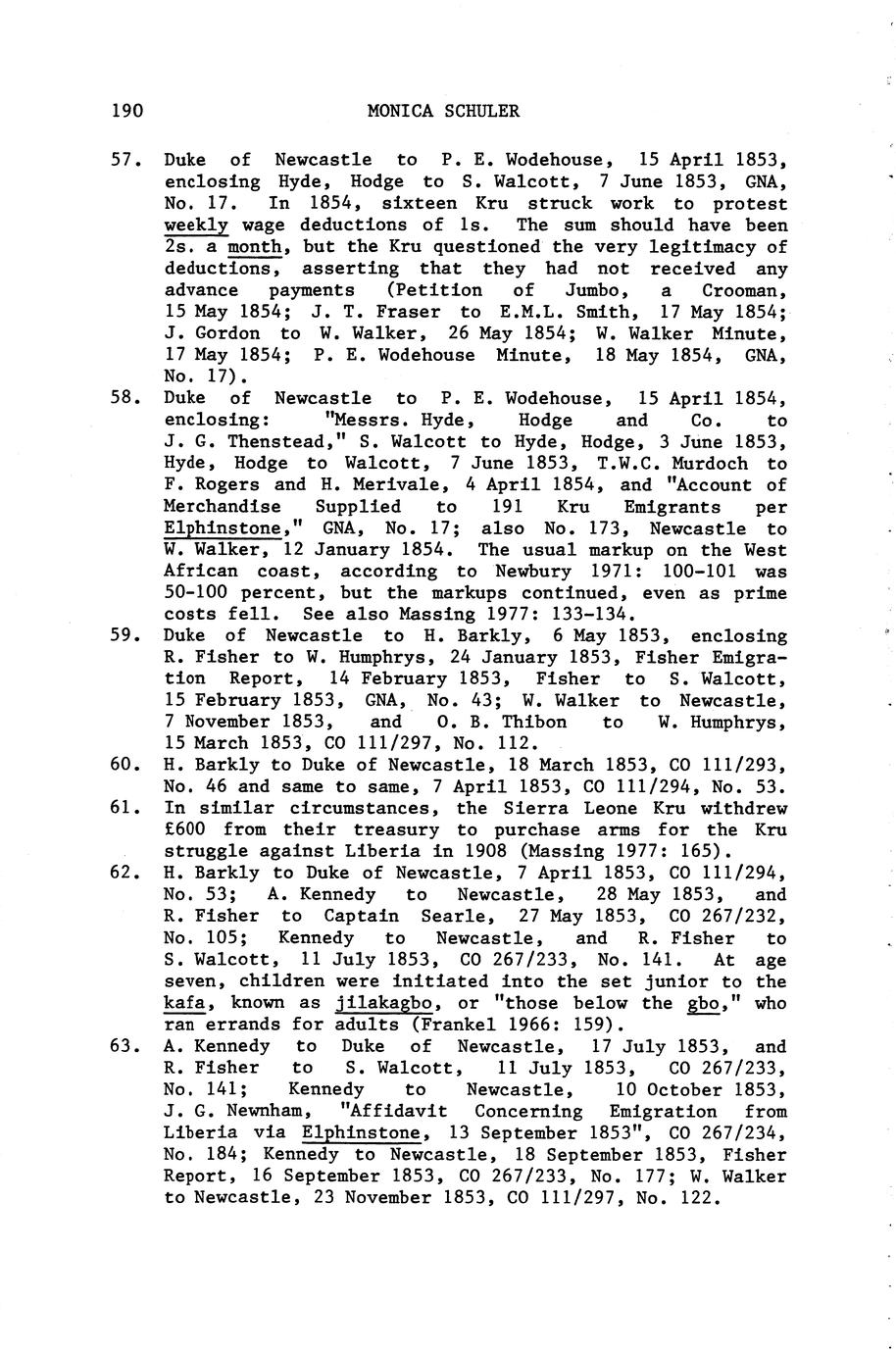 190 MONICA SCHULER

57. Duke of Newcastle to P. E. Wodehouse, 15 April 1853, enclosing Hyde, Hodge to S. Walcott, 7 June 1853, GNA, No. 17. In 1854, sixteen Kru struck work to protest weekly wage deductions of 1s. The sum should have been 2s. a month, but the Kru questioned the very legitimacy of deductions, asserting that they had not received any advance payments (Petition of Jumbo, a Crooman, 15 May 1854; J. T. Fraser to E.M.L. Smith, 17 May 1854; J. Gordon to W. Walker, 26 May 1854; W. Walker Minute, 17 May 1854; P. E. Wodehouse Minute, 18 May 1854, GNA, No. 17).

58. Duke of Newcastle to P. E. Wodehouse, 15 April 1854, enclosing: "Messrs. Hyde, Hodge and Co. to J. G. Thenstead," S. Walcott to Hyde, Hodge, 3 June 1853, Hyde, Hodge to Walcott, 7 June 1853, T.W.C. Murdoch to F. Rogers and H. Merivale, 4 April 1854, and "Account of Merchandise Supplied to 191 Kru Emigrants per Elphinstone," GNA, No. 17; also No. 173, Newcastle to W. Walker, 12 January 1854. The usual markup on the West African coast, according to Newbury 1971: 100-101 was 50-100 percent, but the markups continued, even as prime costs fell. See also Massing 1977: 133-134.

59. Duke of Newcastle to H. Barkly, 6 May 1853, enclosing R. Fisher to W. Humphrys, 24 January 1853, Fisher Emigration Report, 14 February 1853, Fisher to S. Walcott, 15 February 1853, GNA, No. 43; W. Walker to Newcastle, 7 November 1853, and O. B. Thibon to W. Humphrys, 15 March 1853, CO 111/297, No. 112.

60. H. Barkly to Duke of Newcastle, 18 March 1853, CO 111/293, No. 46 and same to same, 7 April 1853, CO 111/294, No. 53.

61. In similar circumstances, the Sierra Leone Kru withdrew £600 from their treasury to purchase arms for the Kru struggle against Liberia in 1908 (Massing 1977: 165).

62. H. Barkly to Duke of Newcastle, 7 April 1853, CO 111/294, No. 53; A. Kennedy to Newcastle, 28 May 1853, and R. Fisher to Captain Searle, 27 May 1853, CO 267/232, No. 105; Kennedy to Newcastle, and R. Fisher to S. Walcott, 11 July 1853, CO 267/233, No. 141. At age seven, children were initiated into the set junior to the kafa, known as jilakagbo, or "those below the gbo," who ran errands for adults (Frankel 1966: 159).

63. A. Kennedy to Duke of Newcastle, 17 July 1853, and R. Fisher to S. Walcott, 11 July 1853, CO 267/233, No. 141; Kennedy to Newcastle, 10 October 1853, J. G. Newnham, "Affidavit Concerning Emigration from Liberia via Elphinstone, 13 September 1853", CO 267/234, No. 184; Kennedy to Newcastle, 18 September 1853, Fisher Report, 16 September 1853, CO 267/233, No. 177; W. Walker to Newcastle, 23 November 1853, CO 111/297, No. 122.